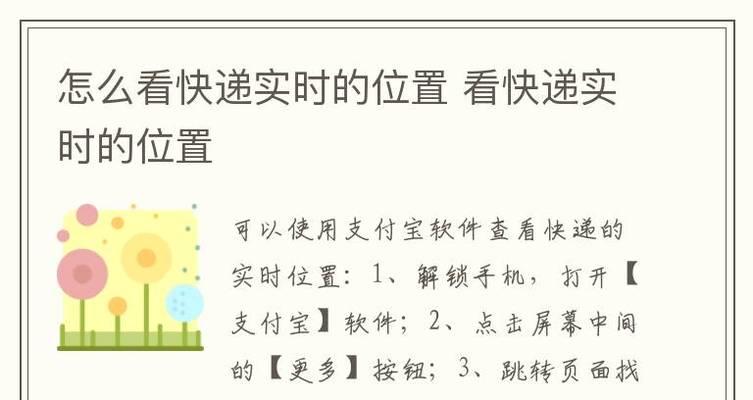 怎么看快递实时的位置 看快递实时的位置

可以使用支付宝软件查看快递的实时位置：1、解锁手机，打开【支付宝】软件；2、点击屏幕中间的【更多】按钮；3、跳转页面找